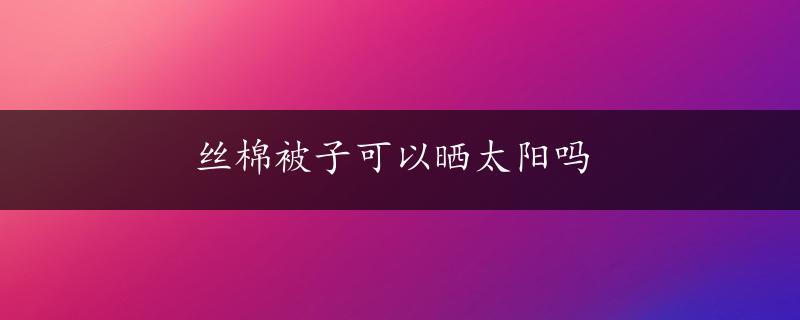 丝棉被子可以晒太阳吗